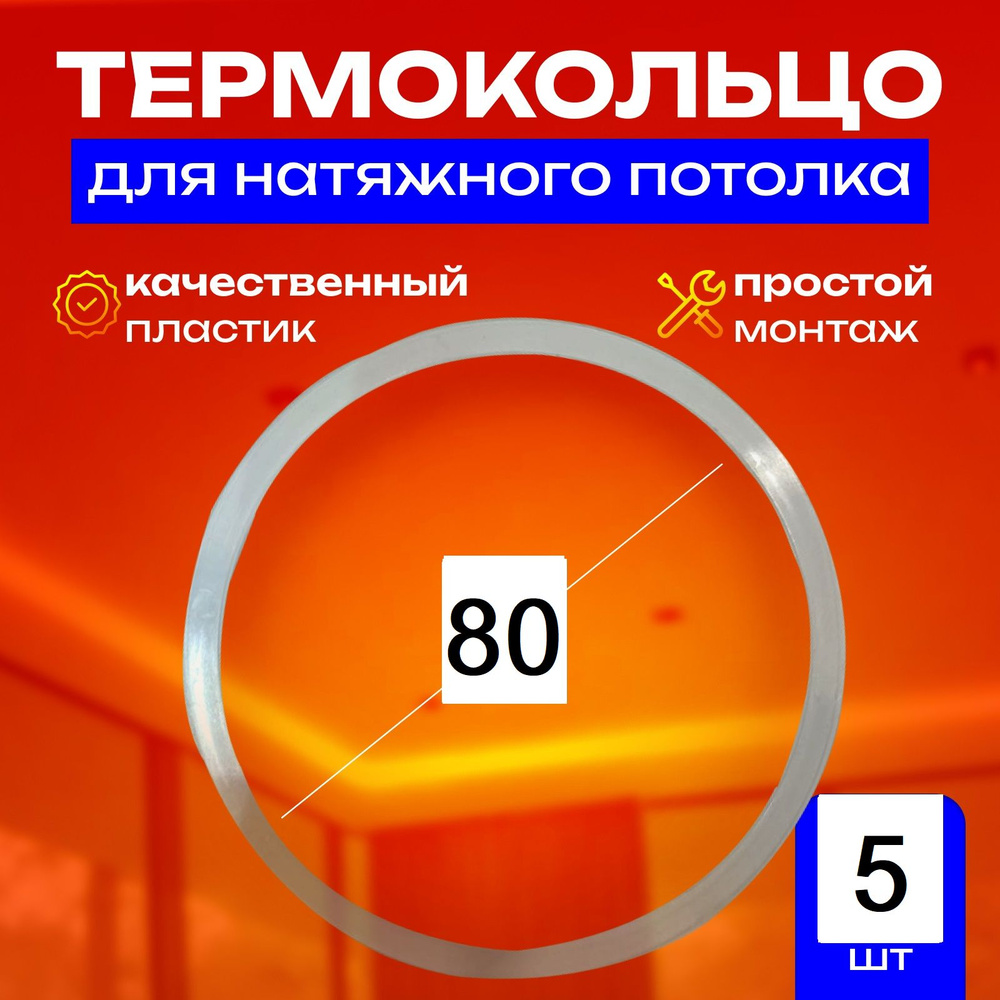 ТЕРМОКОЛЬЦО
для натяжного потолка

качественный пластик

простой монтаж

80

5
шт